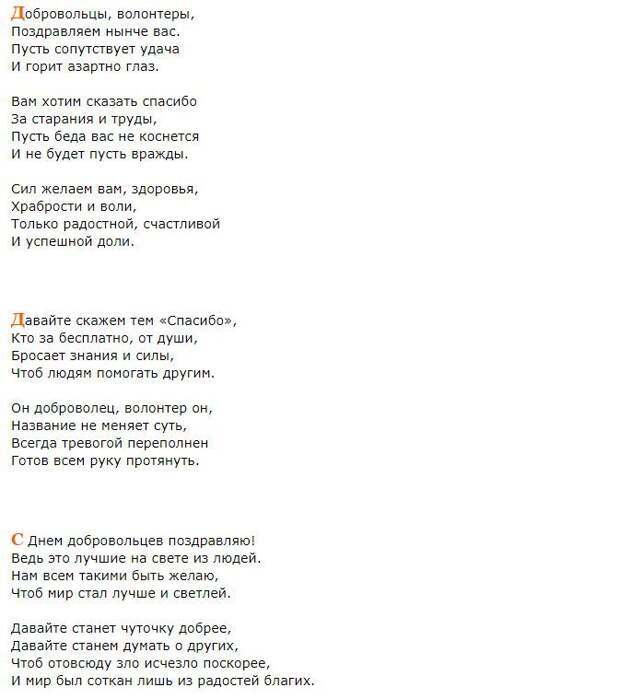 Добровольцы, волонтеры,
Поздравляем нынче вас.
Пусть сопутствует удача
И горит азартно глаз.

Вам хотим сказать спасибо
За старания и труды,
Пусть беда вас не коснется
И не будет пусть вражды.

Сил желаем вам, здоровья,
Храбрости и воли,
Только радостной, счастливой
И успешной доли.

Давайте скажем тем «Спасибо»,
Кто за бесплатно, от души,
Бросает знания и силы,
Чтоб людям помогать другим.

Он доброволец, волонтер он,
Название не меняет суть,
Всегда тревогой переполнен
Готов всем руку протянуть.

С Днем добровольцев поздравляю!
Ведь это лучшие на свете из людей.
Нам всем такими быть желаю,
Чтоб мир стал лучше и светлей.

Давайте станет чуточку добрее,
Давайте станем думать о других,
Чтоб отовсюду зло исчезло поскорее,
И мир был соткан лишь из радостей благих.